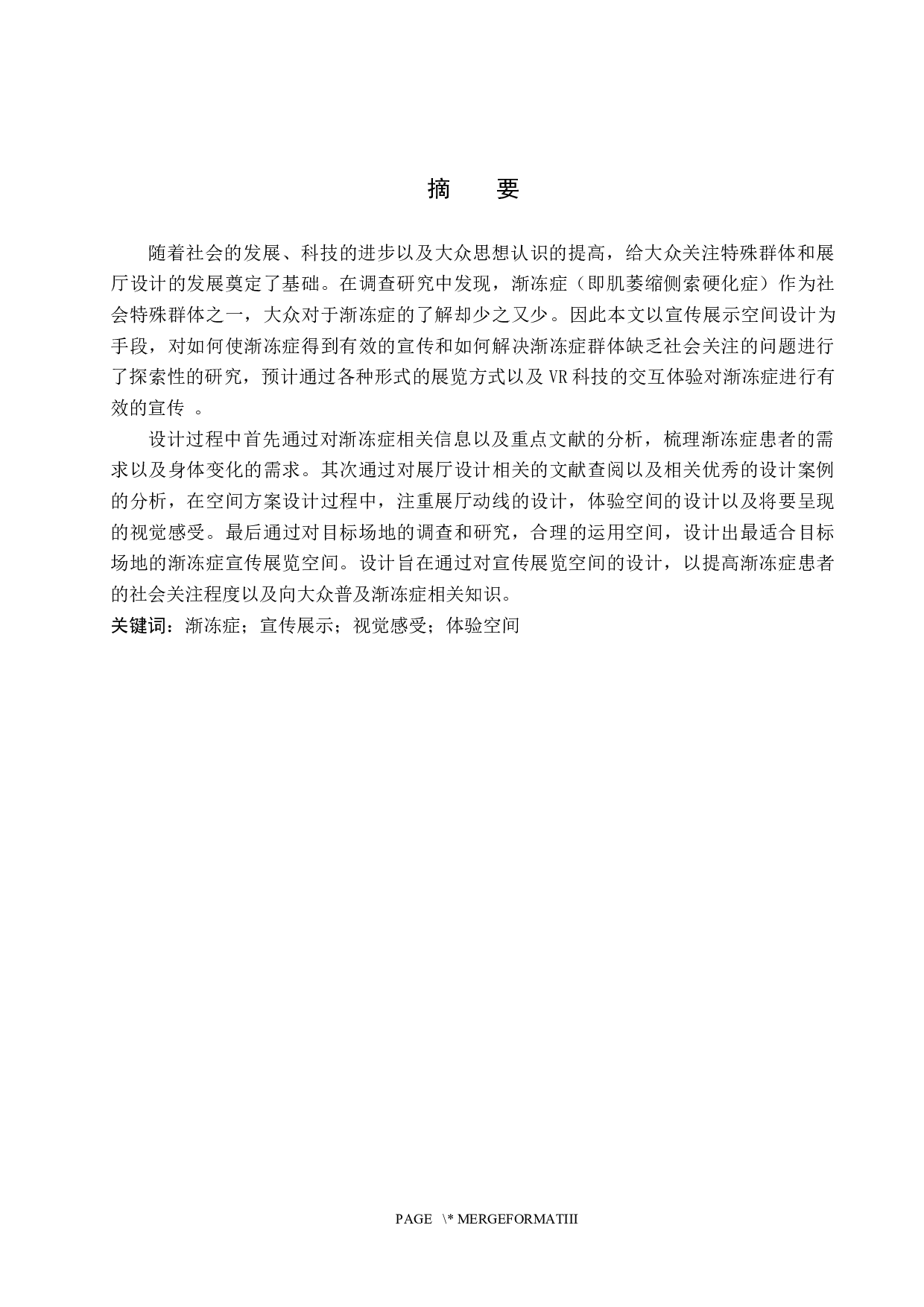 摘　要

随着社会的发展、科技的进步以及大众思想认识的提高，给大众关注特殊群体和展厅设计的发展奠定了基础。在调查研究中发现，渐冻症（即肌萎缩侧索硬化症）作为社会特殊群体之一，大众对于渐冻症的了解却少之又少。因此本文以宣传展示空间设计为手段，对如何使渐冻症得到有效的宣传和如何解决渐冻症群体缺乏社会关注的问题进行了探索性的研究，预计通过各种形式的展览方式以及VR科技的交互体验对渐冻症进行有效的宣传 。

设计过程中首先通过对渐冻症相关信息以及重点文献的分析，梳理渐冻症患者的需求以及身体变化的需求。其次通过对展厅设计相关的文献查阅以及相关优秀的设计案例的分析，在空间方案设计过程中，注重展厅动线的设计，体验空间的设计以及将要呈现的视觉感受。最后通过对目标场地的调查和研究，合理的运用空间，设计出最适合目标场地的渐冻症宣传展览空间。设计旨在通过对宣传展览空间的设计，以提高渐冻症患者的社会关注程度以及向大众普及渐冻症相关知识。

关键词：渐冻症；宣传展示；视觉感受；体验空间

PAGE \* MERGEFORMATIII